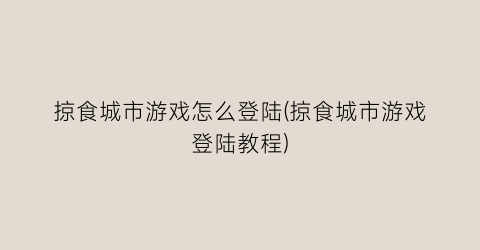 掠食城市游戏怎么登陆(掠食城市游戏登陆教程)